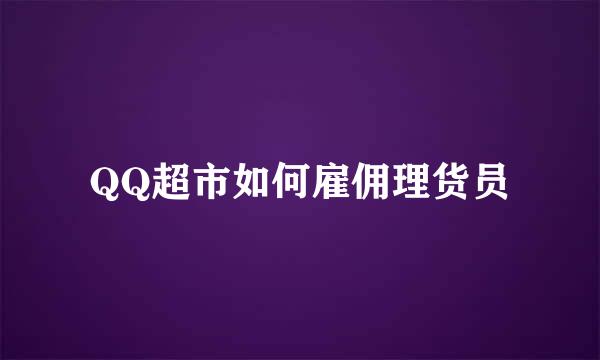 QQ超市如何雇佣理货员